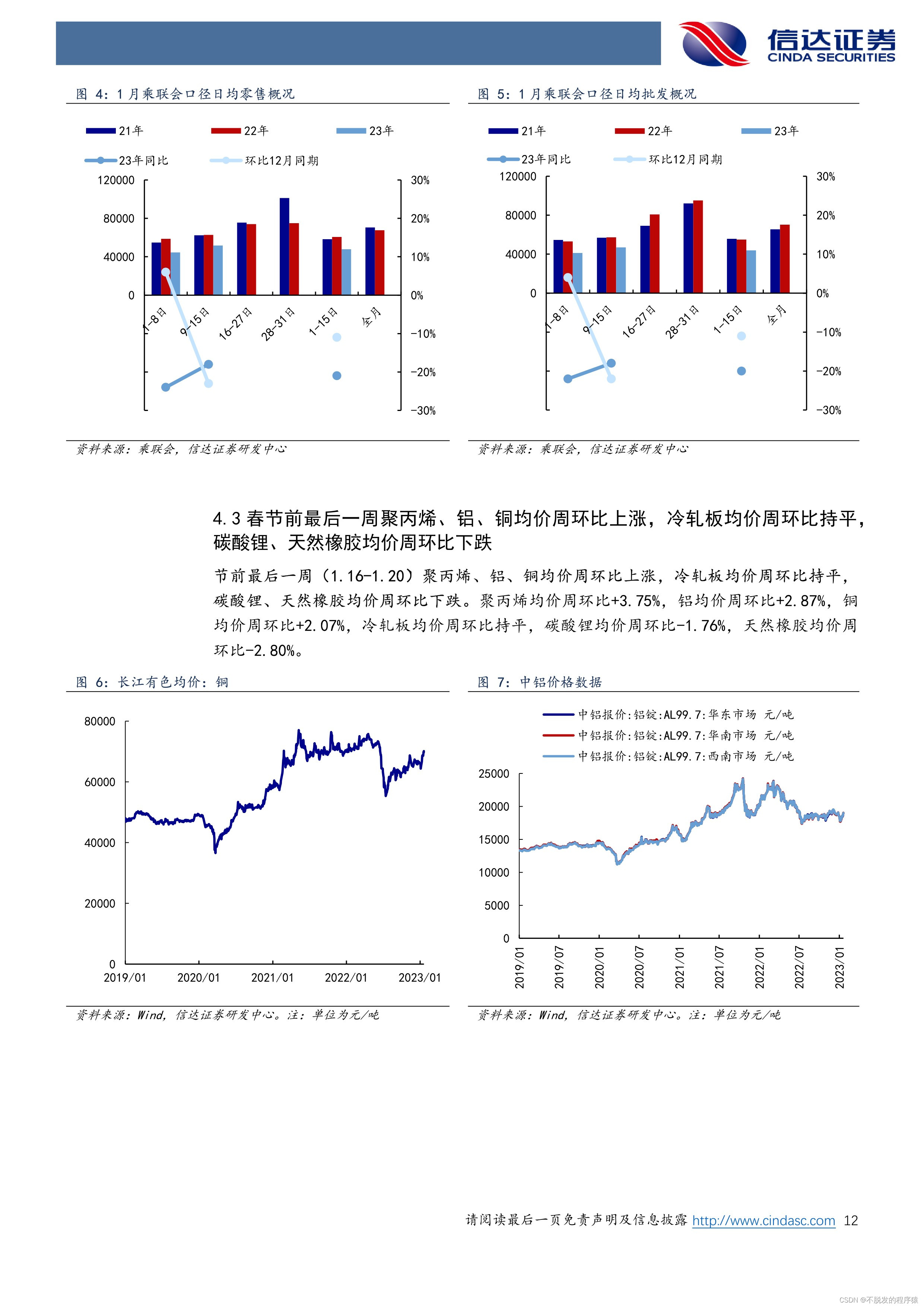 信达证券
CINDA SECURITIES

图 4：1 月乘联会口径日均零售概况

21年 22年 23年
23年同比 环比12月同期

120000
80000
40000
0
30%
20%
10%
0%
-10%
-20%
-30%
1-8日 9-15日 16-27日 28-31日 1-15日 全月

资料来源：乘联会，信达证券研发中心

图 5：1 月乘联会口径日均批发概况

21年 22年 23年
23年同比 环比12月同期

120000
80000
40000
0
30%
20%
10%
0%
-10%
-20%
-30%
1-8日 9-15日 16-27日 28-31日 1-15日 全月

资料来源：乘联会，信达证券研发中心

4.3 春节前最后一周聚丙烯、铝、铜均价周环比上涨，冷轧板均价周环比持平，碳酸锂、天然橡胶均价周环比下跌

节前最后一周（1.16-1.20）聚丙烯、铝、铜均价周环比上涨，冷轧板均价周环比持平，碳酸锂、天然橡胶均价周环比下跌。聚丙烯均价周环比+3.75%，铝均价周环比+2.87%，铜均价周环比+2.07%，冷轧板均价周环比持平，碳酸锂均价周环比-1.76%，天然橡胶均价周环比-2.80%。

图 6：长江有色均价：铜

80000
60000
40000
20000
0
2019/01 2020/01 2021/01 2022/01 2023/01

资料来源：Wind，信达证券研发中心。注：单位为元/吨

图 7：中铝价格数据

中铝报价:铝锭:AL99.7:华东市场 元/吨
中铝报价:铝锭:AL99.7:华南市场 元/吨
中铝报价:铝锭:AL99.7:西南市场 元/吨

25000
20000
15000
10000
5000
0
2019/01 2019/07 2020/01 2020/07 2021/01 2021/07 2022/01 2022/07 2023/01

资料来源：Wind，信达证券研发中心。注：单位为元/吨

请阅读最后一页免责声明及信息披露 http://www.cindasc.com 12

CSDN @不脱发的程序猿